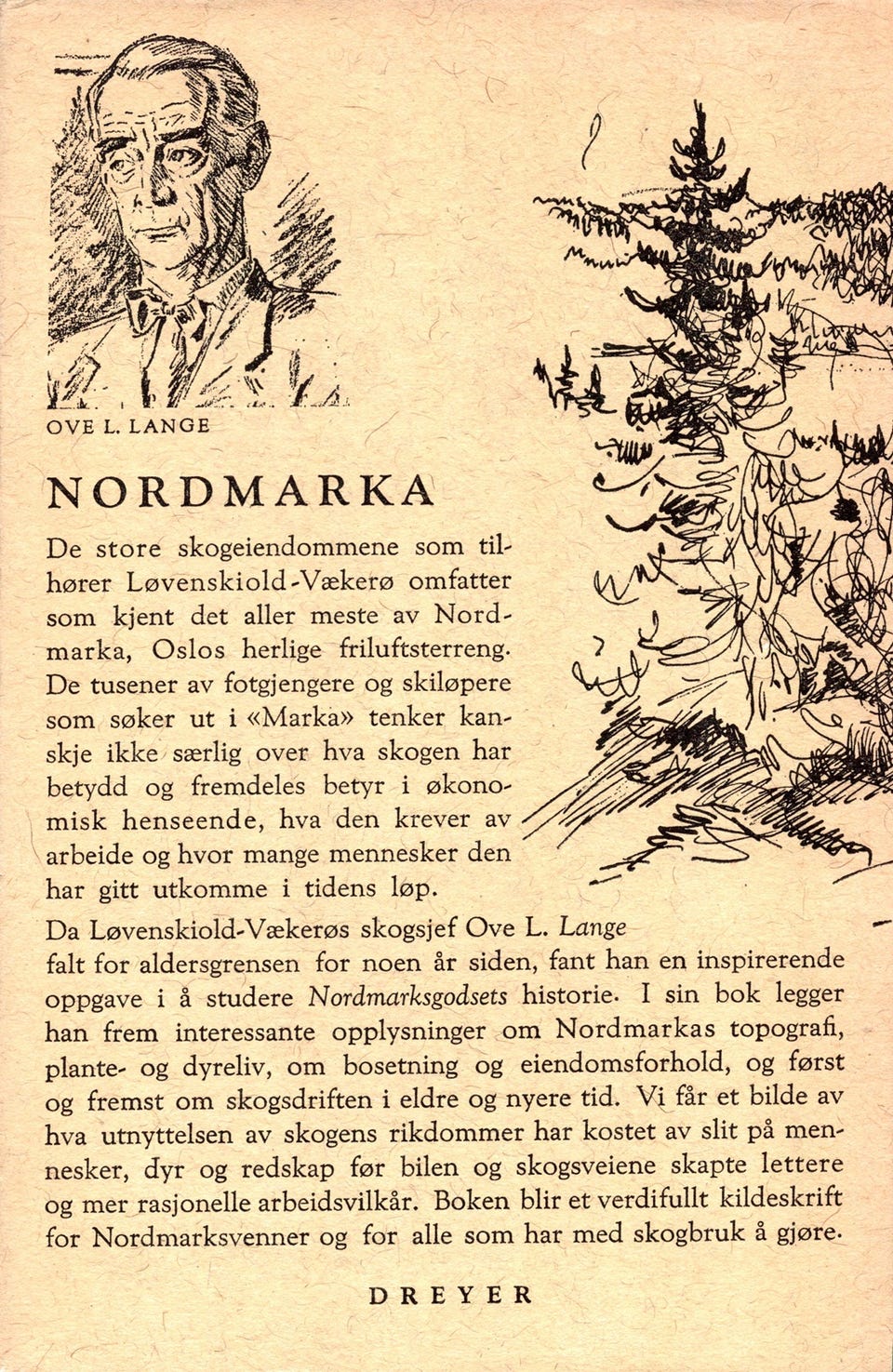 OVE L. LANGE

NORDMARKA

De store skogeiendommene som tilhører Løvenskiold-Vækerø omfatter som kjent det aller meste av Nordmarka, Oslos herlige friluftsterreng. De tusener av fotgjengere og skiløpere som søker ut i «Marka» tenker kanskje ikke særlig over hva skogen har betydd og fremdeles betyr i økonomisk henseende, hva den krever av arbeide og hvor mange mennesker den har gitt utkomme i tidens løp.

Da Løvenskiold-Vækerøs skogsjef Ove L. Lange falt for aldersgrensen for noen år siden, fant han en inspirerende oppgave i å studere Nordmarksgodsets historie. I sin bok legger han frem interessante opplysninger om Nordmarkas topografi, plante- og dyreliv, om bosetning og eiendomsforhold, og først og fremst om skogsdriften i eldre og nyere tid. Vi får et bilde av hva utnyttelsen av skogens rikdommer har kostet av slit på mennesker, dyr og redskap før bilen og skogsveiene skapte lettere og mer rasjonelle arbeidsvilkår. Boken blir et verdifullt kildeskrift for Nordmarksvenner og for alle som har med skogbruk å gjøre.

DREYER